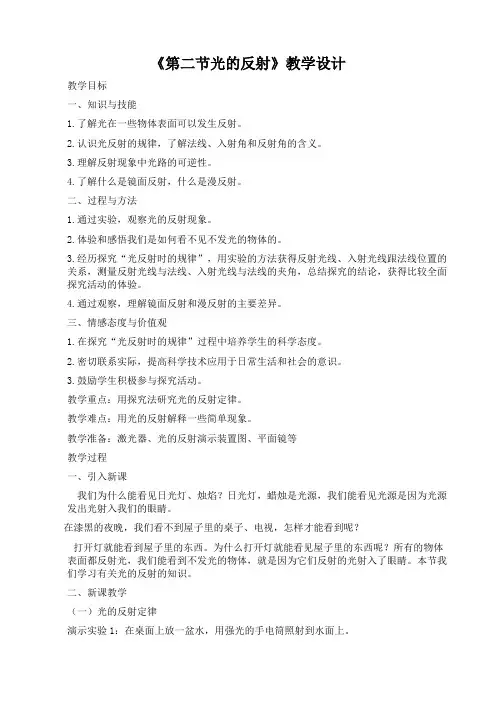 《第二节光的反射》教学设计

教学目标

一、知识与技能

1.了解光在一些物体表面可以发生反射。

2.认识光反射的规律，了解法线、入射角和反射角的含义。

3.理解反射现象中光路的可逆性。

4.了解什么是镜面反射，什么是漫反射。

二、过程与方法

1.通过实验，观察光的反射现象。

2.体验和感悟我们是如何看不见不发光的物体的。

3.经历探究“光反射时的规律”，用实验的方法获得反射光线、入射光线跟法线位置的关系，测量反射光线与法线、入射光线与法线的夹角，总结探究的结论，获得比较全面探究活动的体验。

4.通过观察，理解镜面反射和漫反射的主要差异。

三、情感态度与价值观

1.在探究“光反射时的规律”过程中培养学生的科学态度。

2.密切联系实际，提高科学技术应用于日常生活和社会的意识。

3.鼓励学生积极参与探究活动。

教学重点：用探究法研究光的反射定律。

教学难点：用光的反射解释一些简单现象。

教学准备：激光器、光的反射演示装置图、平面镜等

教学过程

一、引入新课

我们为什么能看见日光灯、烛焰？日光灯，蜡烛是光源，我们能看见光源是因为光源发出光射入我们的眼睛。

在漆黑的夜晚，我们看不到屋子里的桌子、电视，怎样才能看到呢？

打开灯就能看到屋子里的东西。为什么打开灯就能看见屋子里的东西呢？所有的物体表面都反射光，我们能看到不发光的物体，就是因为它们反射的光射入了眼睛。本节我们学习有关光的反射的知识。

二、新课教学

（一）光的反射定律

演示实验1：在桌面上放一盆水，用强光的手电筒照射到水面上。